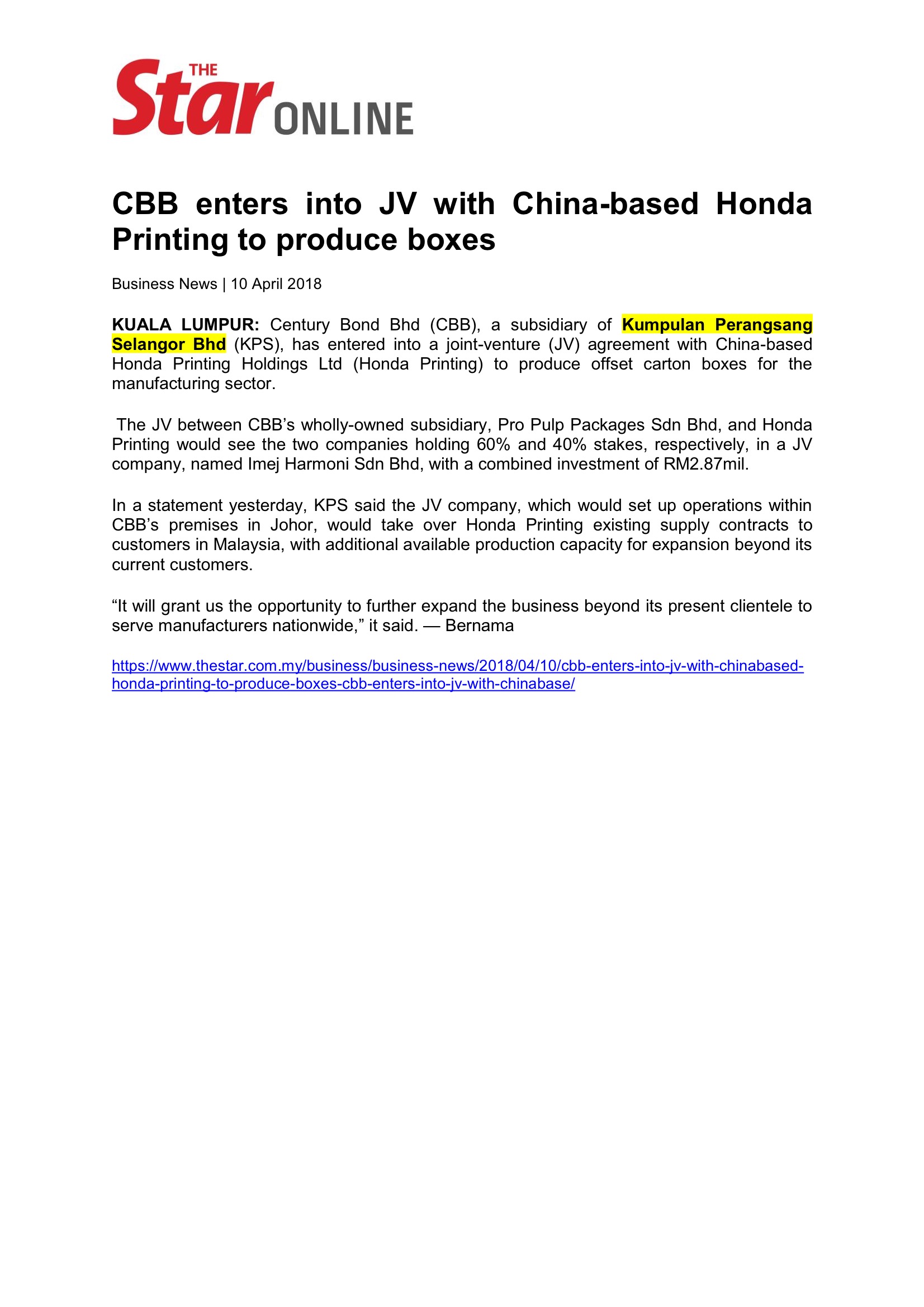 THE Star ONLINE

CBB enters into JV with China-based Honda Printing to produce boxes

Business News | 10 April 2018

KUALA LUMPUR: Century Bond Bhd (CBB), a subsidiary of Kumpulan Perangsang Selangor Bhd (KPS), has entered into a joint-venture (JV) agreement with China-based Honda Printing Holdings Ltd (Honda Printing) to produce offset carton boxes for the manufacturing sector.

The JV between CBB's wholly-owned subsidiary, Pro Pulp Packages Sdn Bhd, and Honda Printing would see the two companies holding 60% and 40% stakes, respectively, in a JV company, named Imej Harmoni Sdn Bhd, with a combined investment of RM2.87mil.

In a statement yesterday, KPS said the JV company, which would set up operations within CBB's premises in Johor, would take over Honda Printing existing supply contracts to customers in Malaysia, with additional available production capacity for expansion beyond its current customers.

"It will grant us the opportunity to further expand the business beyond its present clientele to serve manufacturers nationwide," it said. — Bernama

https://www.thestar.com.my/business/business-news/2018/04/10/cbb-enters-into-jv-with-chinabased-honda-printing-to-produce-boxes-cbb-enters-into-jv-with-chinabase/